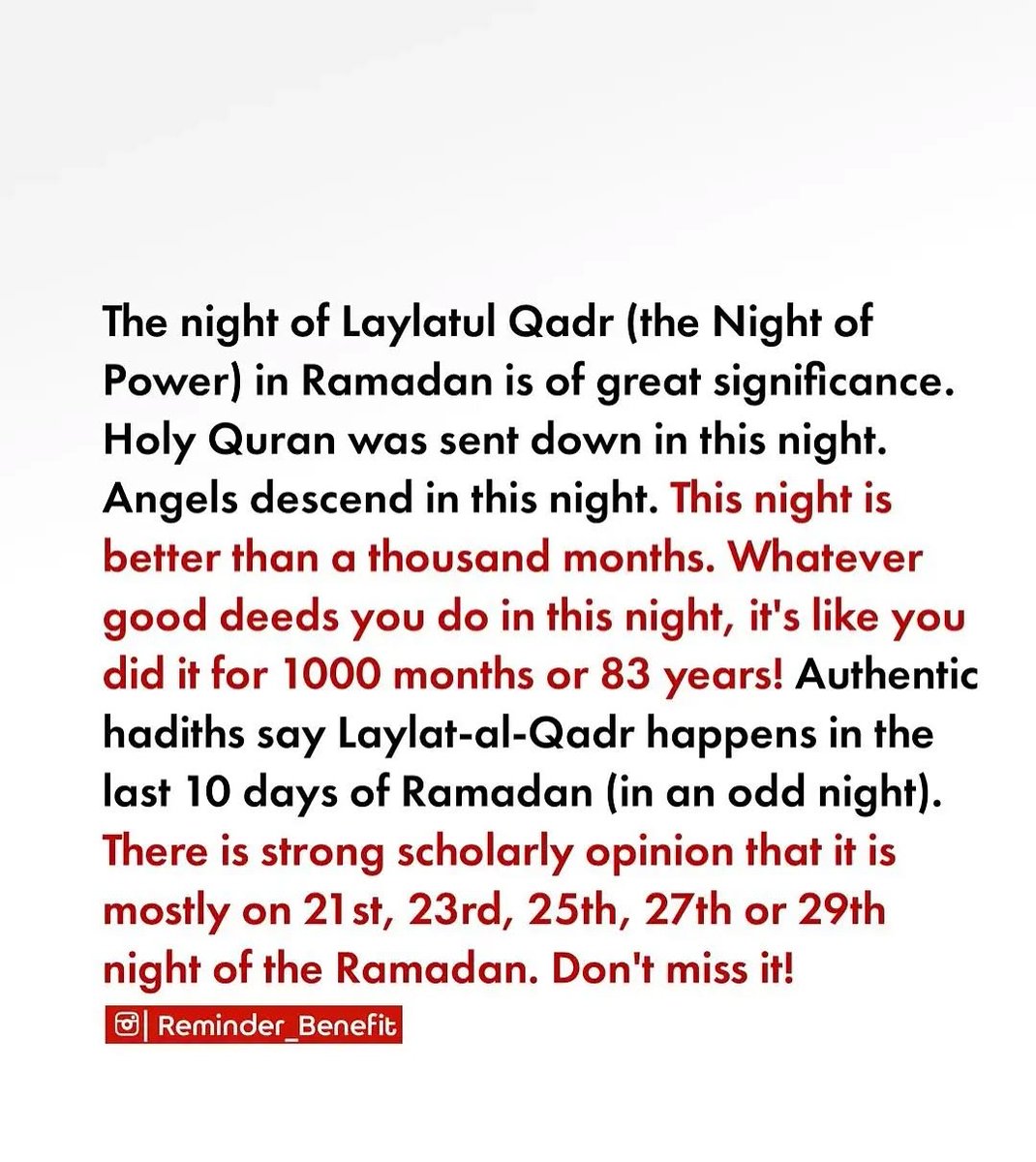 The night of Laylatul Qadr (the Night of Power) in Ramadan is of great significance. Holy Quran was sent down in this night. Angels descend in this night. This night is better than a thousand months. Whatever good deeds you do in this night, it's like you did it for 1000 months or 83 years! Authentic hadiths say Laylat-al-Qadr happens in the last 10 days of Ramadan (in an odd night). There is strong scholarly opinion that it is mostly on 21st, 23rd, 25th, 27th or 29th night of the Ramadan. Don't miss it!

| Reminder_Benefit